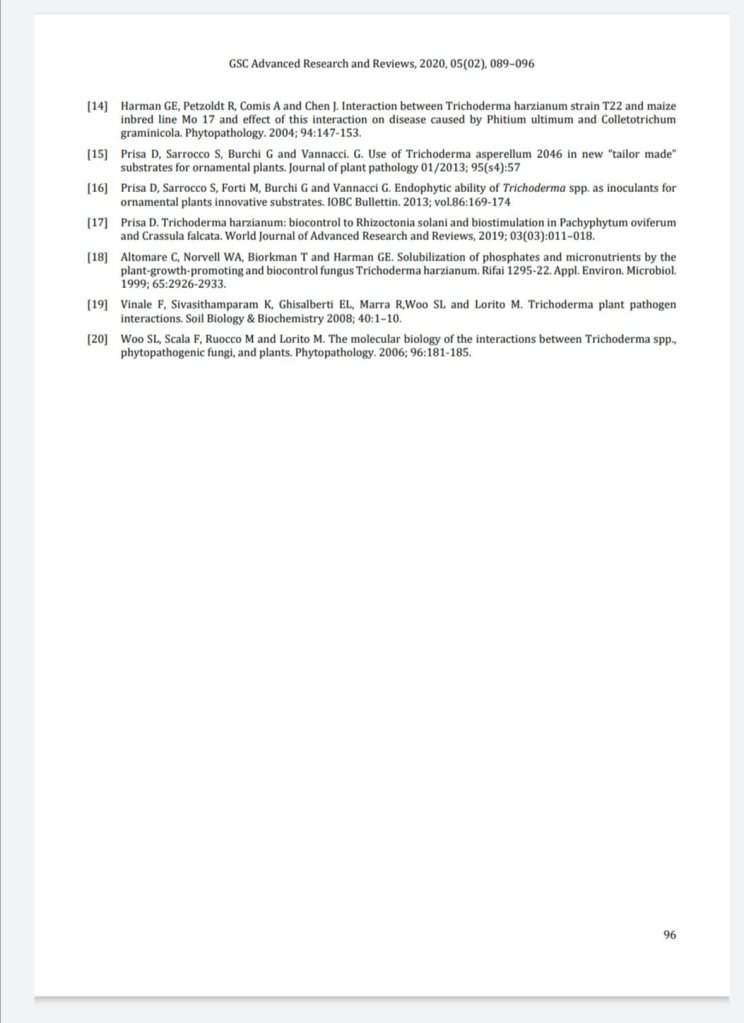 GSC Advanced Research and Reviews, 2020, 05(02), 089–096

[14] Harman GE, Petzoldt R, Comis A and Chen J. Interaction between Trichoderma harzianum strain T22 and maize inbred line Mo 17 and effect of this interaction on disease caused by Phitium ultimum and Colletotrichum graminicola. Phytopathology. 2004; 94:147-153.

[15] Prisa D, Sarrocco S, Burchi G and Vannacci. G. Use of Trichoderma asperellum 2046 in new "tailor made" substrates for ornamental plants. Journal of plant pathology 01/2013; 95(s4):57

[16] Prisa D, Sarrocco S, Forti M, Burchi G and Vannacci G. Endophytic ability of Trichoderma spp. as inoculants for ornamental plants innovative substrates. IOBC Bullettin. 2013; vol.86:169-174

[17] Prisa D. Trichoderma harzianum: biocontrol to Rhizoctonia solani and biostimulation in Pachyphytum oviferum and Crassula falcata. World Journal of Advanced Research and Reviews, 2019; 03(03):011–018.

[18] Altomare C, Norvell WA, Biorkman T and Harman GE. Solubilization of phosphates and micronutrients by the plant-growth-promoting and biocontrol fungus Trichoderma harzianum. Rifai 1295-22. Appl. Environ. Microbiol. 1999; 65:2926-2933.

[19] Vinale F, Sivasithamparam K, Ghisalberti EL, Marra R,Woo SL and Lorito M. Trichoderma plant pathogen interactions. Soil Biology & Biochemistry 2008; 40:1–10.

[20] Woo SL, Scala F, Ruocco M and Lorito M. The molecular biology of the interactions between Trichoderma spp., phytopathogenic fungi, and plants. Phytopathology. 2006; 96:181-185.

96